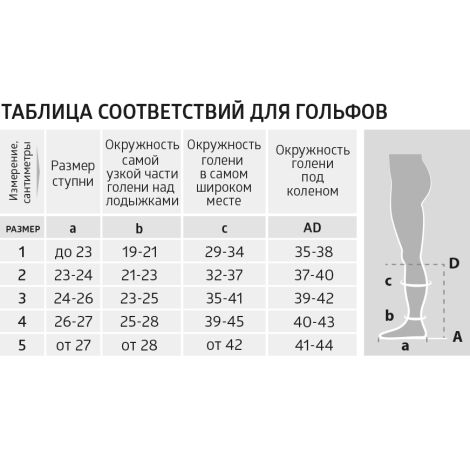 ТАБЛИЦА СООТВЕТСТВИЙ ДЛЯ ГОЛЬФОВ

| Измерение, сантиметры | Размер ступни | Окружность самой узкой части голени над лодыжками | Окружность голени в самом широком месте | Окружность голени под коленом |
|---|---|---|---|---|
| РАЗМЕР | a | b | c | AD |
| 1 | до 23 | 19-21 | 29-34 | 35-38 |
| 2 | 23-24 | 21-23 | 32-37 | 37-40 |
| 3 | 24-26 | 23-25 | 35-41 | 39-42 |
| 4 | 26-27 | 25-28 | 39-45 | 40-43 |
| 5 | от 27 | от 28 | от 42 | 41-44 |

D
c
b
A
a